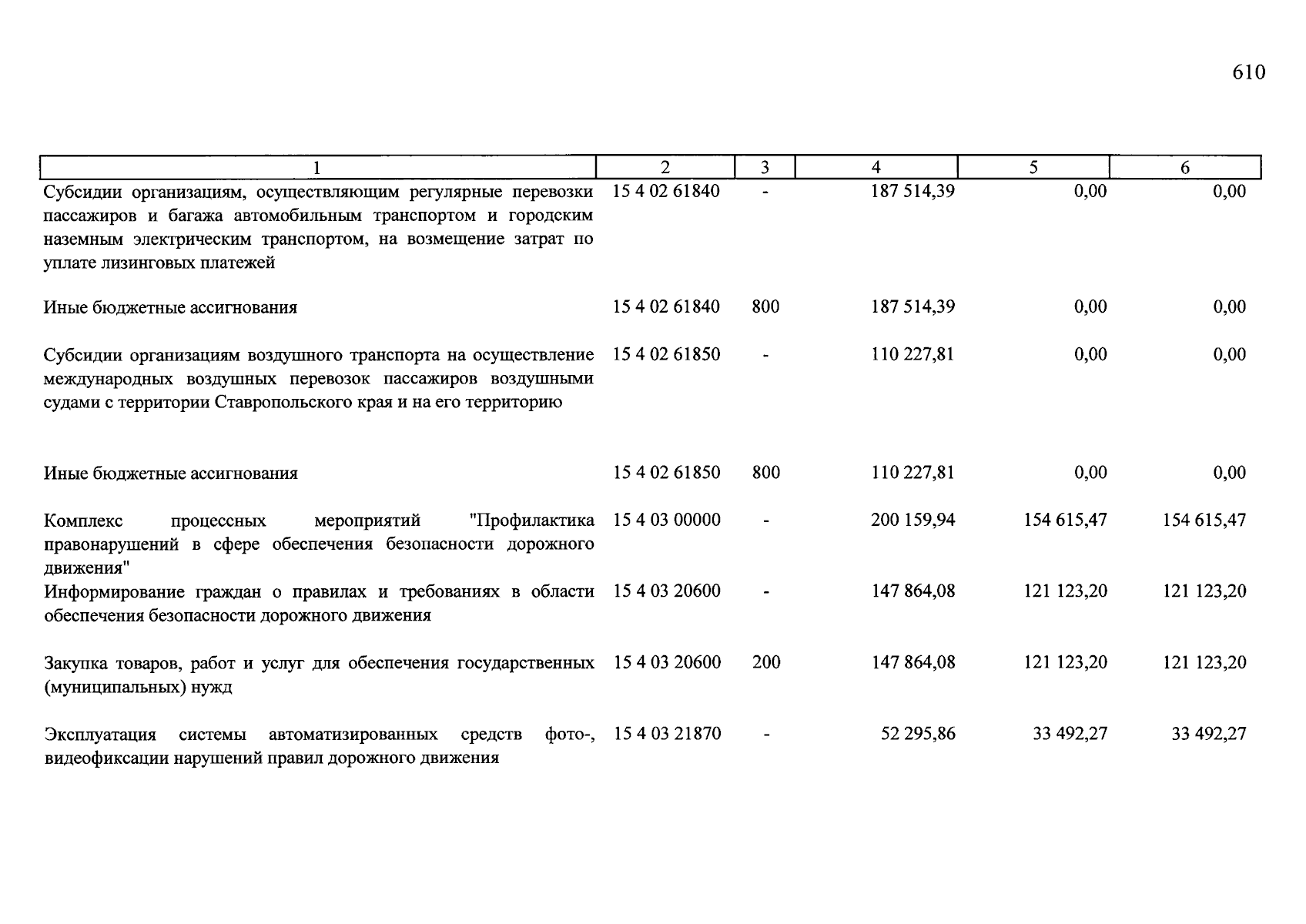 610

| 1 | 2 | 3 | 4 | 5 | 6 |
|---|---|---|---|---|---|
| Субсидии организациям, осуществляющим регулярные перевозки пассажиров и багажа автомобильным транспортом и городским наземным электрическим транспортом, на возмещение затрат по уплате лизинговых платежей | 15 4 02 61840 | - | 187 514,39 | 0,00 | 0,00 |
| Иные бюджетные ассигнования | 15 4 02 61840 | 800 | 187 514,39 | 0,00 | 0,00 |
| Субсидии организациям воздушного транспорта на осуществление международных воздушных перевозок пассажиров воздушными судами с территории Ставропольского края и на его территорию | 15 4 02 61850 | - | 110 227,81 | 0,00 | 0,00 |
| Иные бюджетные ассигнования | 15 4 02 61850 | 800 | 110 227,81 | 0,00 | 0,00 |
| Комплекс процессных мероприятий "Профилактика правонарушений в сфере обеспечения безопасности дорожного движения" | 15 4 03 00000 | - | 200 159,94 | 154 615,47 | 154 615,47 |
| Информирование граждан о правилах и требованиях в области обеспечения безопасности дорожного движения | 15 4 03 20600 | - | 147 864,08 | 121 123,20 | 121 123,20 |
| Закупка товаров, работ и услуг для обеспечения государственных (муниципальных) нужд | 15 4 03 20600 | 200 | 147 864,08 | 121 123,20 | 121 123,20 |
| Эксплуатация системы автоматизированных средств фото-, видеофиксации нарушений правил дорожного движения | 15 4 03 21870 | - | 52 295,86 | 33 492,27 | 33 492,27 |